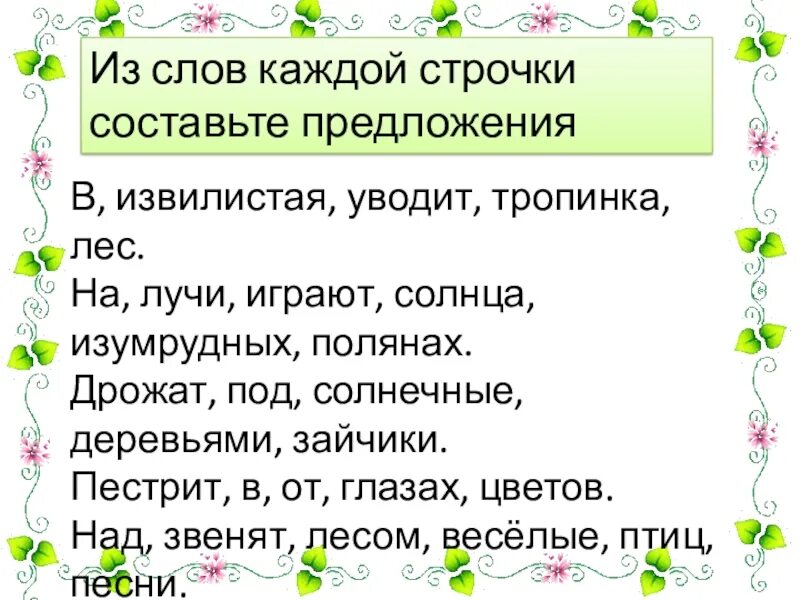 Из слов каждой строчки составьте предложения

В, извилистая, уводит, тропинка, лес.
На, лучи, играют, солнца, изумрудных, полянах.
Дрожат, под, солнечные, деревьями, зайчики.
Пестрит, в, от, глазах, цветов.
Над, звенят, лесом, весёлые, птиц, песни.